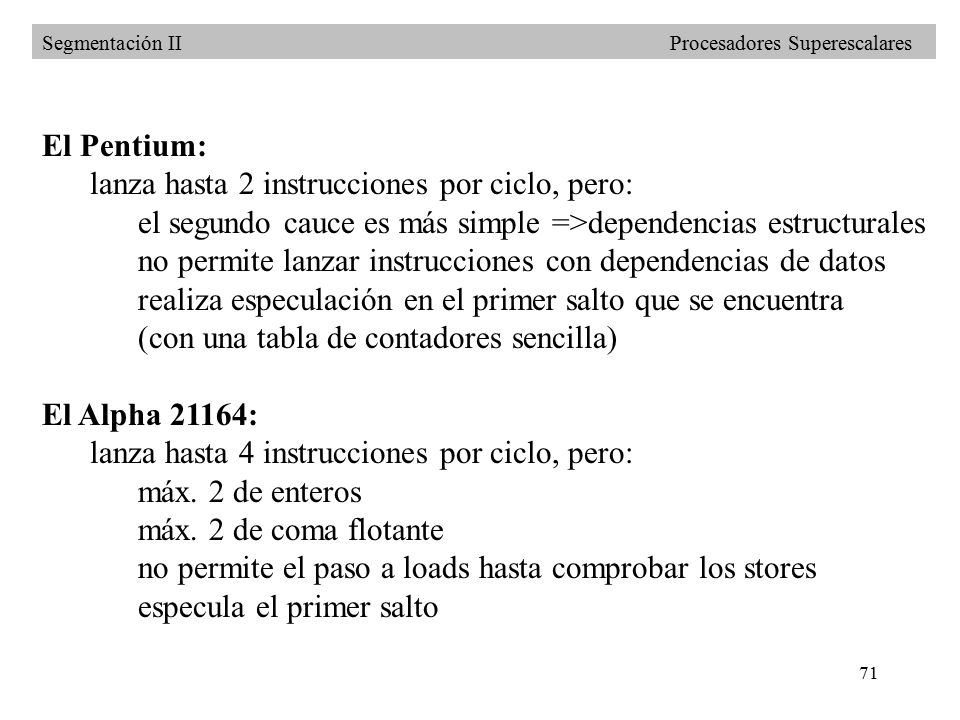 Segmentación II Procesadores Superescalares

El Pentium:
lanza hasta 2 instrucciones por ciclo, pero:
el segundo cauce es más simple =>dependencias estructurales
no permite lanzar instrucciones con dependencias de datos
realiza especulación en el primer salto que se encuentra
(con una tabla de contadores sencilla)

El Alpha 21164:
lanza hasta 4 instrucciones por ciclo, pero:
máx. 2 de enteros
máx. 2 de coma flotante
no permite el paso a loads hasta comprobar los stores
especula el primer salto

71